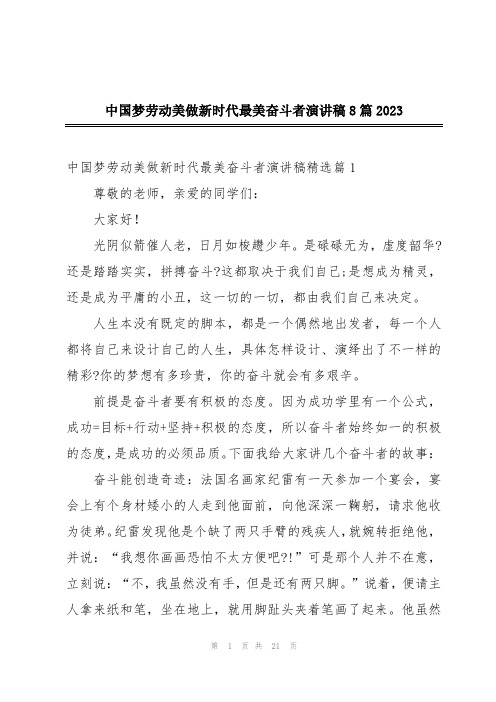 中国梦劳动美做新时代最美奋斗者演讲稿8篇2023

中国梦劳动美做新时代最美奋斗者演讲稿精选篇1

尊敬的老师，亲爱的同学们：

大家好！

光阴似箭催人老，日月如梭趱少年。是碌碌无为，虚度韶华?还是踏踏实实，拼搏奋斗?这都取决于我们自己;是想成为精灵，还是成为平庸的小丑，这一切的一切，都由我们自己来决定。

人生本没有既定的脚本，都是一个偶然地出发者，每一个人都将自己来设计自己的人生，具体怎样设计、演绎出了不一样的精彩?你的梦想有多珍贵，你的奋斗就会有多艰辛。

前提是奋斗者要有积极的态度。因为成功学里有一个公式，成功=目标+行动+坚持+积极的态度，所以奋斗者始终如一的积极的态度，是成功的必须品质。下面我给大家讲几个奋斗者的故事：

奋斗能创造奇迹：法国名画家纪雷有一天参加一个宴会，宴会上有个身材矮小的人走到他面前，向他深深一鞠躬，请求他收为徒弟。纪雷发现他是个缺了两只手臂的残疾人，就婉转拒绝他，并说：“我想你画画恐怕不太方便吧?!”可是那个人并不在意，立刻说：“不，我虽然没有手，但是还有两只脚。”说着，便请主人拿来纸和笔，坐在地上，就用脚趾头夹着笔画了起来。他虽然

第 1 页 共 21 页